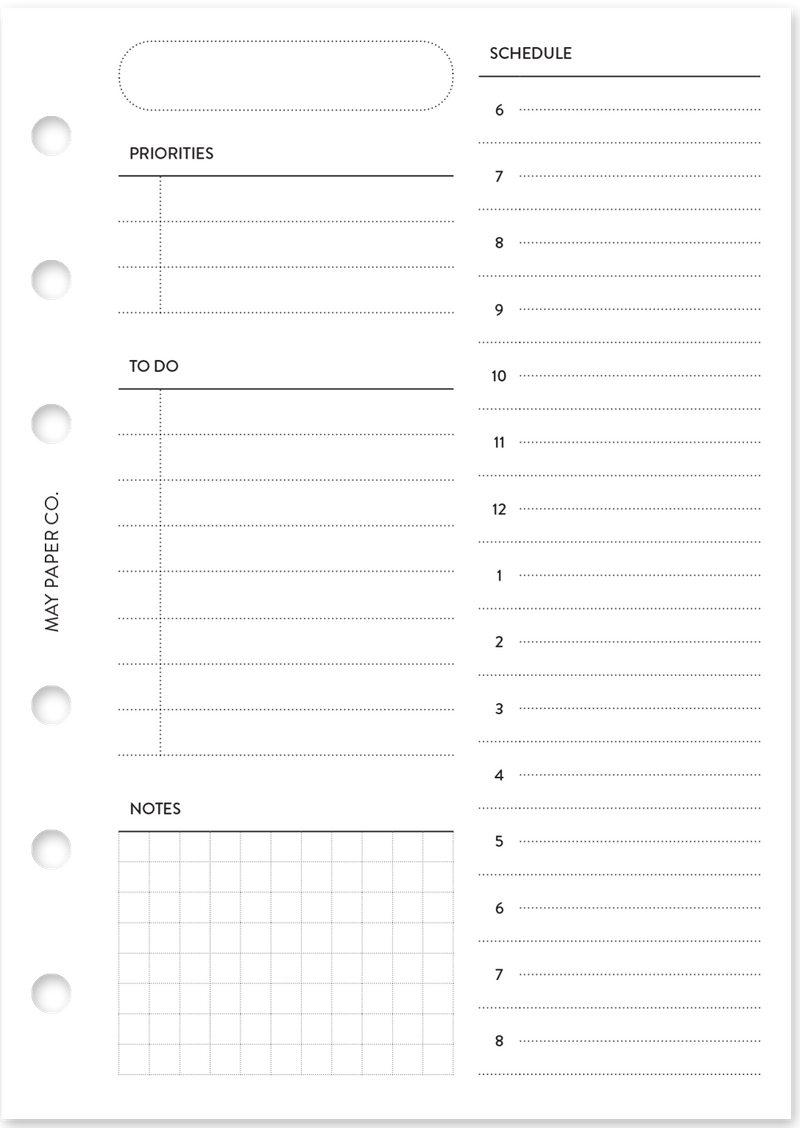 MAY PAPER CO.

PRIORITIES

TO DO

NOTES

SCHEDULE

6

7

8

9

10

11

12

1

2

3

4

5

6

7

8